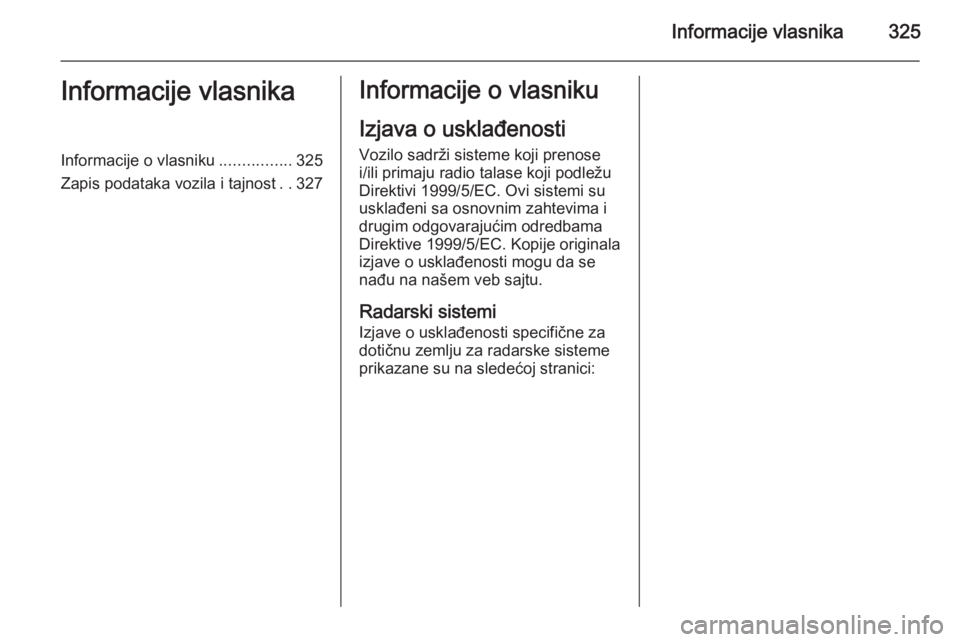 Informacije vlasnika 325

Informacije vlasnika

Informacije o vlasniku ................ 325
Zapis podataka vozila i tajnost . . 327

Informacije o vlasniku

Izjava o usklađenosti

Vozilo sadrži sisteme koji prenose i/ili primaju radio talase koji podležu Direktivi 1999/5/EC. Ovi sistemi su usklađeni sa osnovnim zahtevima i drugim odgovarajućim odredbama Direktive 1999/5/EC. Kopije originala izjave o usklađenosti mogu da se nađu na našem veb sajtu.

Radarski sistemi

Izjave o usklađenosti specifične za dotičnu zemlju za radarske sisteme prikazane su na sledećoj stranici:

carmanualsonline.info